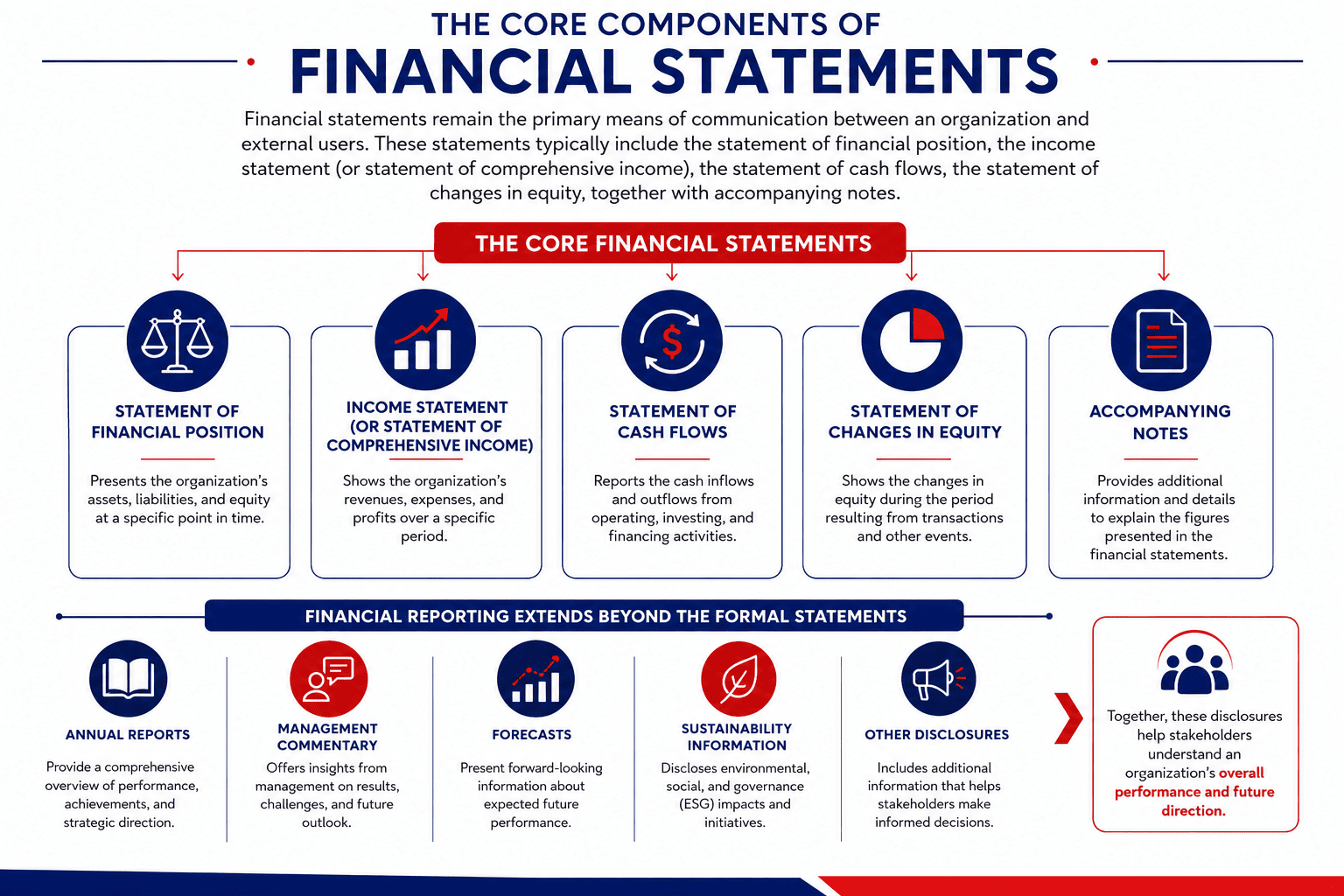 THE CORE COMPONENTS OF
FINANCIAL STATEMENTS

Financial statements remain the primary means of communication between an organization and external users. These statements typically include the statement of financial position, the income statement (or statement of comprehensive income), the statement of cash flows, the statement of changes in equity, together with accompanying notes.

THE CORE FINANCIAL STATEMENTS

STATEMENT OF FINANCIAL POSITION

Presents the organization's assets, liabilities, and equity at a specific point in time.

INCOME STATEMENT (OR STATEMENT OF COMPREHENSIVE INCOME)

Shows the organization's revenues, expenses, and profits over a specific period.

STATEMENT OF CASH FLOWS

Reports the cash inflows and outflows from operating, investing, and financing activities.

STATEMENT OF CHANGES IN EQUITY

Shows the changes in equity during the period resulting from transactions and other events.

ACCOMPANYING NOTES

Provides additional information and details to explain the figures presented in the financial statements.

FINANCIAL REPORTING EXTENDS BEYOND THE FORMAL STATEMENTS

ANNUAL REPORTS

Provide a comprehensive overview of performance, achievements, and strategic direction.

MANAGEMENT COMMENTARY

Offers insights from management on results, challenges, and future outlook.

FORECASTS

Present forward-looking information about expected future performance.

SUSTAINABILITY INFORMATION

Discloses environmental, social, and governance (ESG) impacts and initiatives.

OTHER DISCLOSURES

Includes additional information that helps stakeholders make informed decisions.

Together, these disclosures help stakeholders understand an organization's overall performance and future direction.